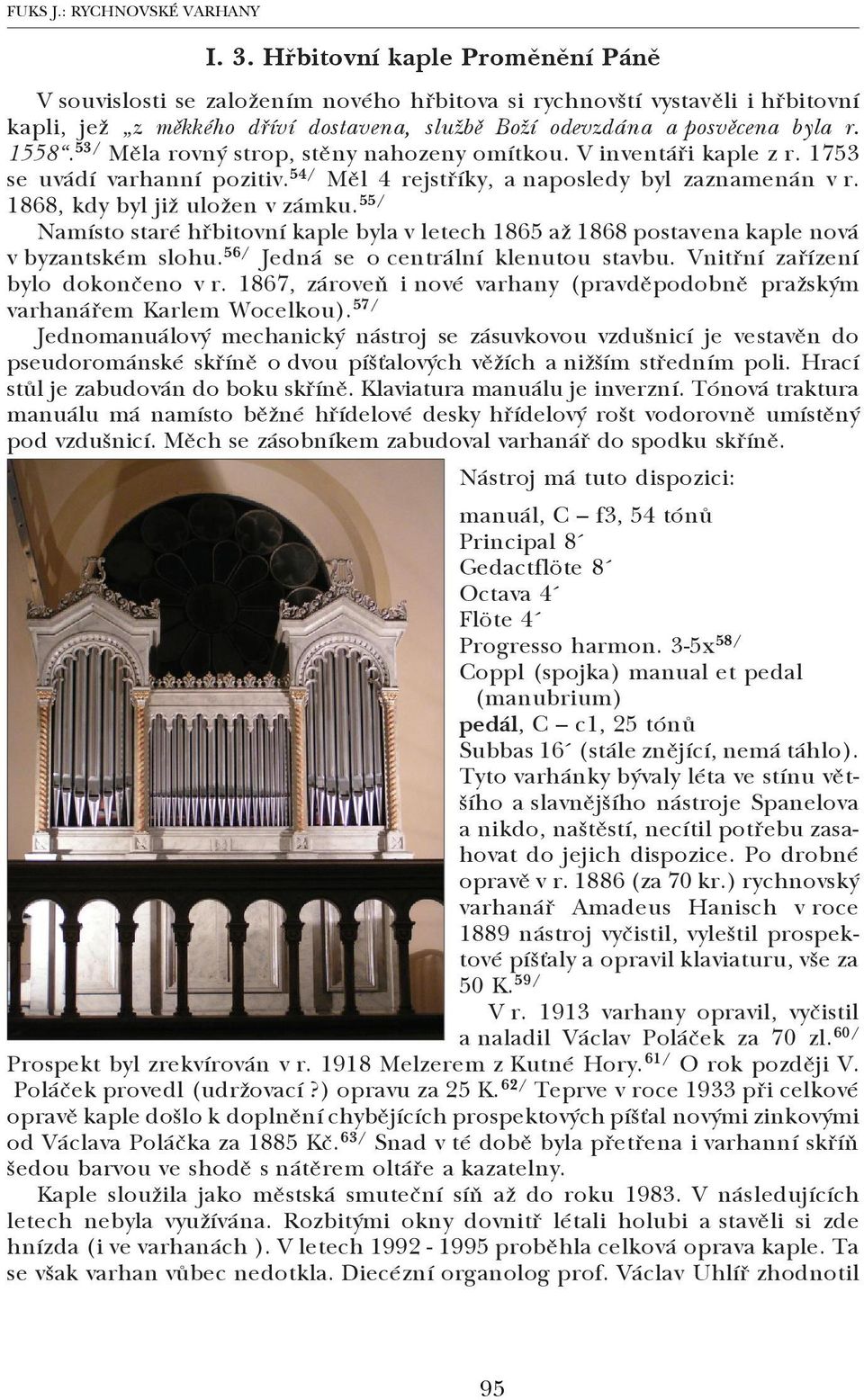 FUKS J.: RYCHNOVSKÉ VARHANY

I. 3. Hřbitovní kaple Proměnění Páně

V souvislosti se založením nového hřbitova si rychnovští vystavěli i hřbitovní kapli, jež „z měkkého dříví dostavena, službě Boží odevzdána a posvěcena byla r. 1558“.$^{53/}$ Měla rovný strop, stěny nahozeny omítkou. V inventáři kaple z r. 1753 se uvádí varhanní pozitiv.$^{54/}$ Měl 4 rejstříky, a naposledy byl zaznamenán v r. 1868, kdy byl již uložen v zámku.$^{55/}$

Namísto staré hřbitovní kaple byla v letech 1865 až 1868 postavena kaple nová v byzantském slohu.$^{56/}$ Jedná se o centrální klenutou stavbu. Vnitřní zařízení bylo dokončeno v r. 1867, zároveň i nové varhany (pravděpodobně pražským varhanářem Karlem Wocelkou).$^{57/}$

Jednomanuálový mechanický nástroj se zásuvkovou vzdušnicí je vestavěn do pseudorománské skříně o dvou píšťalových věžích a nižším středním poli. Hrací stůl je zabudován do boku skříně. Klaviatura manuálu je inverzní. Tónová traktura manuálu má namísto běžné hřídelové desky hřídelový rošt vodorovně umístěný pod vzdušnicí. Měch se zásobníkem zabudoval varhanář do spodku skříně.

Nástroj má tuto dispozici:

manuál, C – f3, 54 tónů
Principal 8´
Gedactflöte 8´
Octava 4´
Flöte 4´
Progresso harmon. 3-5x$^{58/}$
Coppl (spojka) manual et pedal (manubrium)
pedál, C – c1, 25 tónů
Subbas 16´ (stále znějící, nemá táhlo).

Tyto varhánky bývaly léta ve stínu většího a slavnějšího nástroje Spanelova a nikdo, naštěstí, necítil potřebu zasahovat do jejich dispozice. Po drobné opravě v r. 1886 (za 70 kr.) rychnovský varhanář Amadeus Hanisch v roce 1889 nástroj vyčistil, vyleštil prospektové píšťaly a opravil klaviaturu, vše za 50 K.$^{59/}$

V r. 1913 varhany opravil, vyčistil a naladil Václav Poláček za 70 zl.$^{60/}$ Prospekt byl zrekvírován v r. 1918 Melzerem z Kutné Hory.$^{61/}$ O rok později V. Poláček provedl (udržovací?) opravu za 25 K.$^{62/}$ Teprve v roce 1933 při celkové opravě kaple došlo k doplnění chybějících prospektových píšťal novými zinkovými od Václava Poláčka za 1885 Kč.$^{63/}$ Snad v té době byla přetřena i varhanní skříň šedou barvou ve shodě s nátěrem oltáře a kazatelny.

Kaple sloužila jako městská smuteční síň až do roku 1983. V následujících letech nebyla využívána. Rozbitými okny dovnitř létali holubi a stavěli si zde hnízda (i ve varhanách ). V letech 1992 - 1995 proběhla celková oprava kaple. Ta se však varhan vůbec nedotkla. Diecézní organolog prof. Václav Uhlíř zhodnotil

95